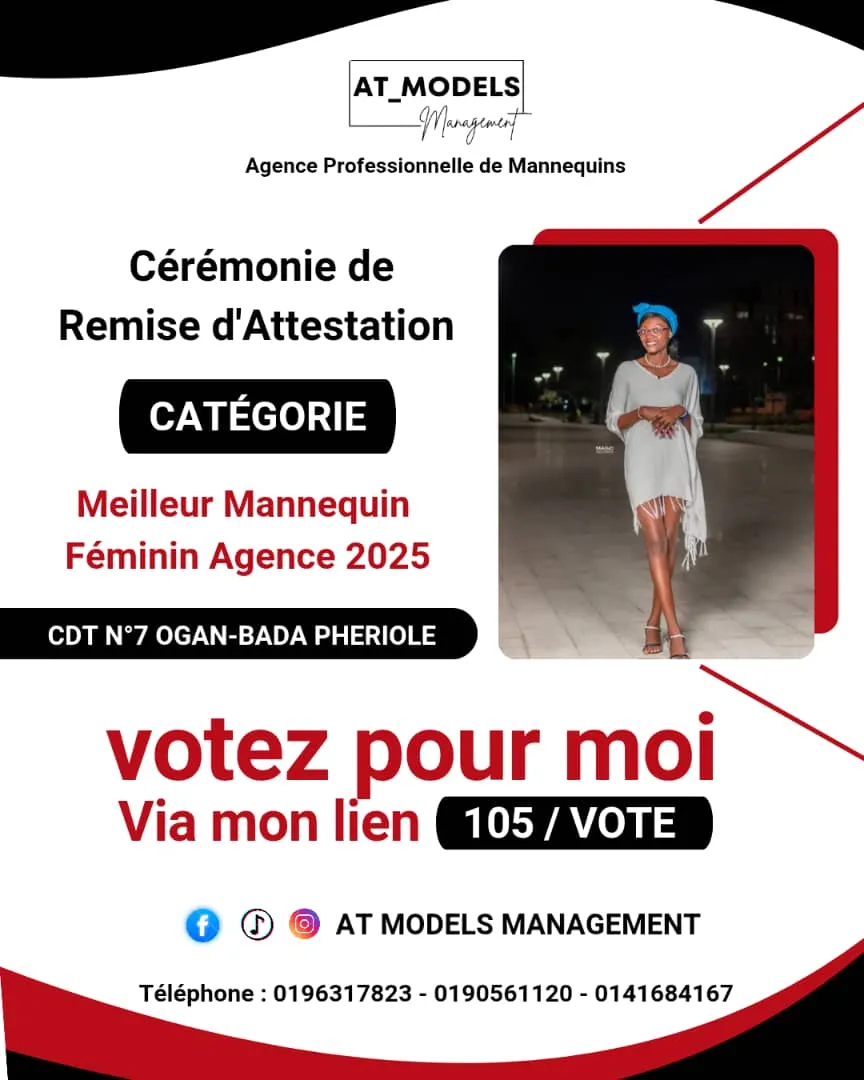 AT_MODELS
Management

Agence Professionnelle de Mannequins

Cérémonie de Remise d'Attestation

CATÉGORIE

Meilleur Mannequin Féminin Agence 2025

CDT N°7 OGAN-BADA PHERIOLE

votez pour moi
Via mon lien 105 / VOTE

AT MODELS MANAGEMENT

Téléphone : 0196317823 - 0190561120 - 0141684167